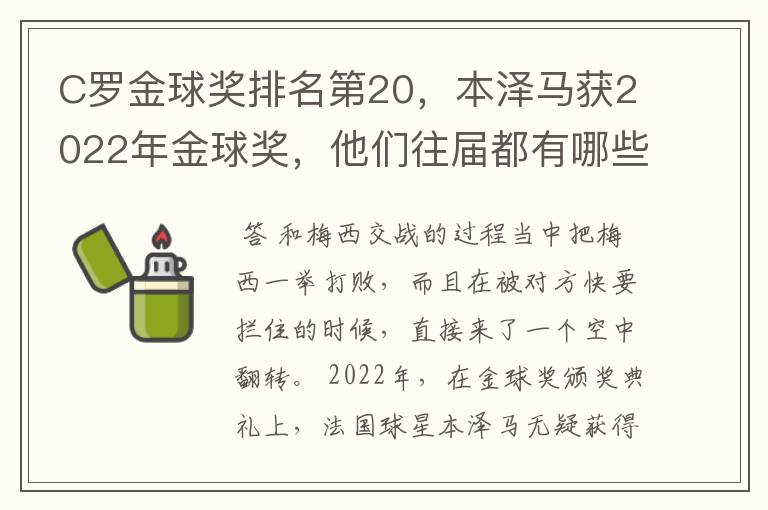 C罗金球奖排名第20，本泽马获2022年金球奖，他们往届都有哪些

答 和梅西交战的过程当中把梅西一举打败，而且在被对方快要拦住的时候，直接来了一个空中翻转。2022年，在金球奖颁奖典礼上，法国球星本泽马无疑获得